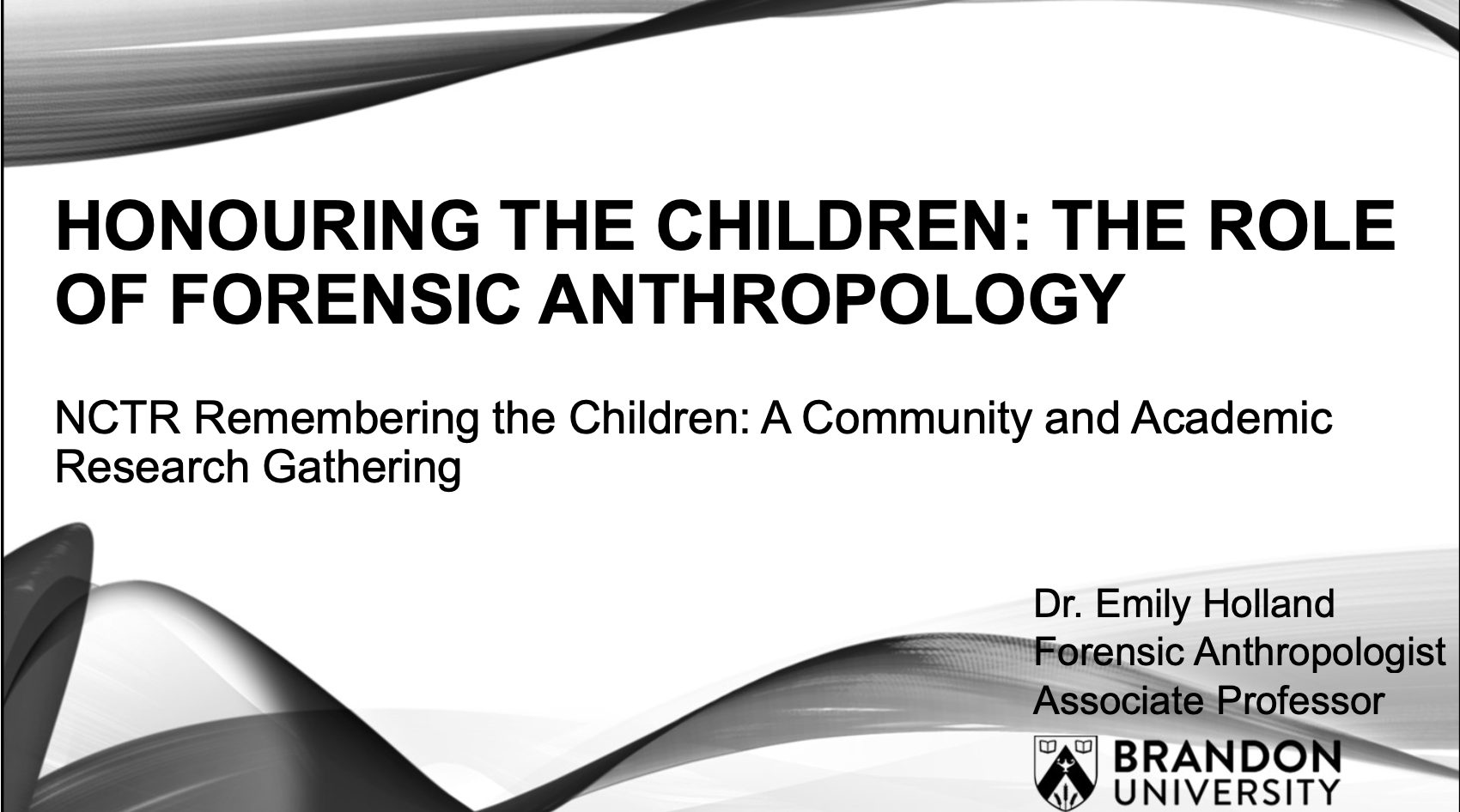 HONOURING THE CHILDREN: THE ROLE OF FORENSIC ANTHROPOLOGY

NCTR Remembering the Children: A Community and Academic Research Gathering

Dr. Emily Holland
Forensic Anthropologist
Associate Professor

BRANDON
UNIVERSITY